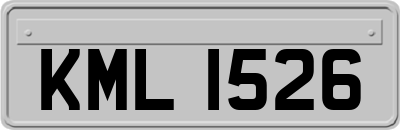 KML 1526